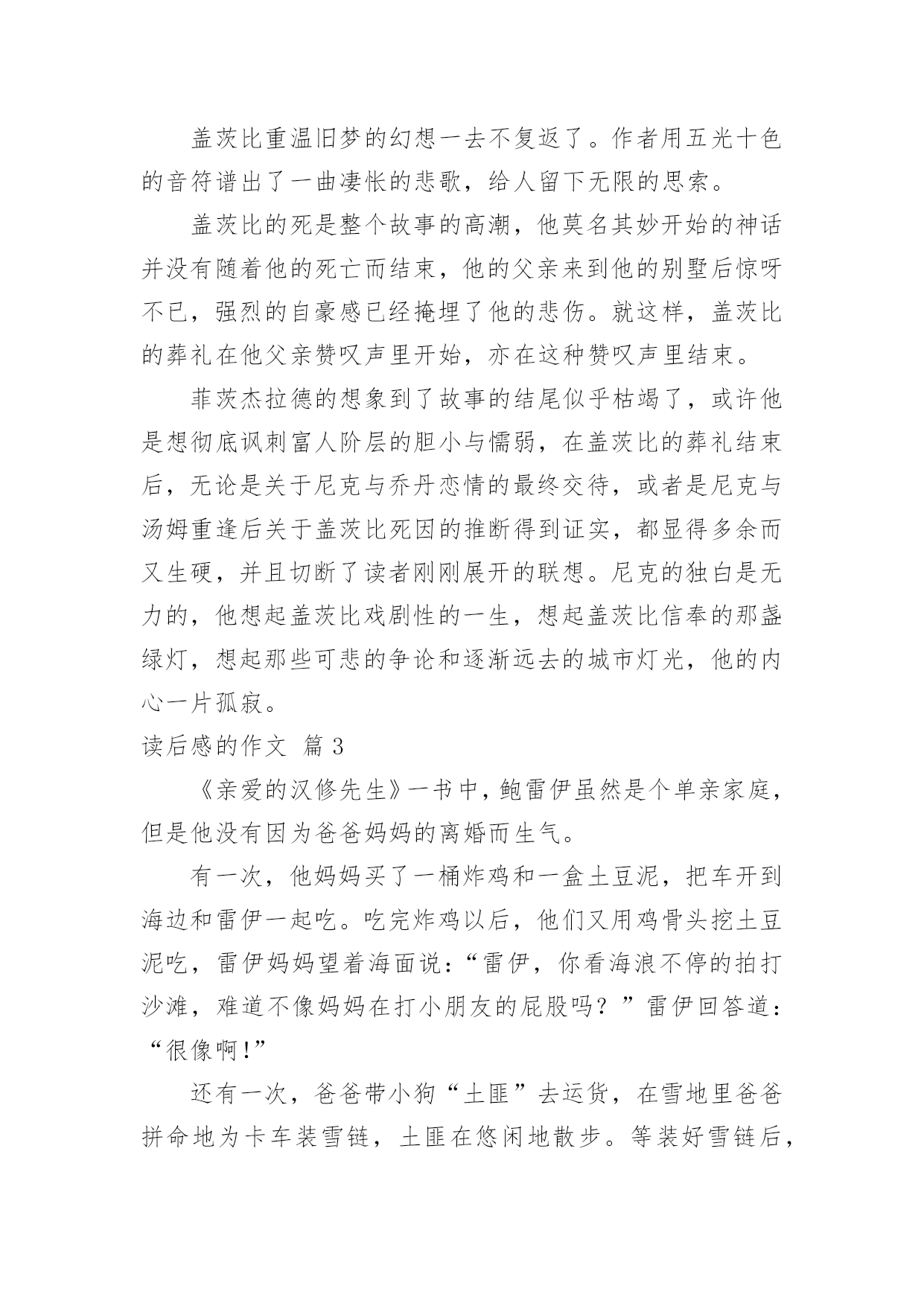 盖茨比重温旧梦的幻想一去不复返了。作者用五光十色的音符谱出了一曲凄怅的悲歌，给人留下无限的思索。

盖茨比的死是整个故事的高潮，他莫名其妙开始的神话并没有随着他的死亡而结束，他的父亲来到他的别墅后惊呀不已，强烈的自豪感已经掩埋了他的悲伤。就这样，盖茨比的葬礼在他父亲赞叹声里开始，亦在这种赞叹声里结束。

菲茨杰拉德的想象到了故事的结尾似乎枯竭了，或许他是想彻底讽刺富人阶层的胆小与懦弱，在盖茨比的葬礼结束后，无论是关于尼克与乔丹恋情的最终交待，或者是尼克与汤姆重逢后关于盖茨比死因的推断得到证实，都显得多余而又生硬，并且切断了读者刚刚展开的联想。尼克的独白是无力的，他想起盖茨比戏剧性的一生，想起盖茨比信奉的那盏绿灯，想起那些可悲的争论和逐渐远去的城市灯光，他的内心一片孤寂。

读后感的作文 篇 3

《亲爱的汉修先生》一书中，鲍雷伊虽然是个单亲家庭，但是他没有因为爸爸妈妈的离婚而生气。

有一次，他妈妈买了一桶炸鸡和一盒土豆泥，把车开到海边和雷伊一起吃。吃完炸鸡以后，他们又用鸡骨头挖土豆泥吃，雷伊妈妈望着海面说：“雷伊，你看海浪不停的拍打沙滩，难道不像妈妈在打小朋友的屁股吗？”雷伊回答道：“很像啊!”

还有一次，爸爸带小狗“土匪”去运货，在雪地里爸爸拼命地为卡车装雪链，土匪在悠闲地散步。等装好雪链后，